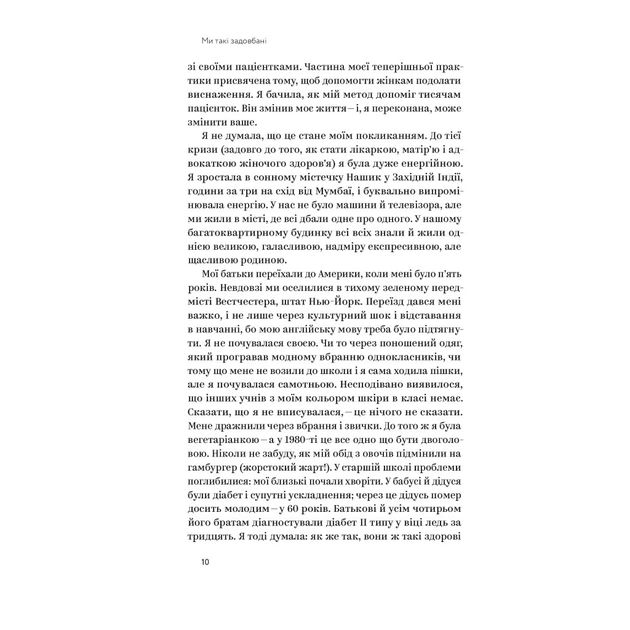 Ми такі задовбані

зі своїми пацієнтками. Частина моєї теперішньої практики присвячена тому, щоб допомогти жінкам подолати виснаження. Я бачила, як мій метод допоміг тисячам пацієнток. Він змінив моє життя – і, я переконана, може змінити ваше.

Я не думала, що це стане моїм покликанням. До тієї кризи (задовго до того, як стати лікаркою, матір'ю і адвокаткою жіночого здоров'я) я була дуже енергійною. Я зростала в сонному містечку Нашик у Західній Індії, години за три на схід від Мумбаї, і буквально випромінювала енергію. У нас не було машини й телевізора, але ми жили в місті, де всі дбали одне про одного. У нашому багатоквартирному будинку всі всіх знали й жили однією великою, галасливою, надміру експресивною, але щасливою родиною.

Мої батьки переїхали до Америки, коли мені було п'ять років. Невдовзі ми оселилися в тихому зеленому передмісті Вестчестера, штат Нью-Йорк. Переїзд дався мені важко, і не лише через культурний шок і відставання в навчанні, бо мою англійську мову треба було підтягнути. Я не почувалася своєю. Чи то через поношений одяг, який програвав модному вбранню однокласників, чи тому що мене не возили до школи і я сама ходила пішки, але я почувалася самотньою. Несподівано виявилося, що інших учнів з моїм кольором шкіри в класі немає. Сказати, що я не вписувалася, – це нічого не сказати. Мене дражнили через вбрання і звички. До того ж я була вегетаріанкою – а у 1980-ті це все одно що бути двоголовою. Ніколи не забуду, як мій обід з овочів підмінили на гамбургер (жорстокий жарт!). У старшій школі проблеми поглибилися: мої близькі почали хворіти. У бабусі й дідуся були діабет і супутні ускладнення; через це дідусь помер досить молодим – у 60 років. Батькові й усім чотирьом його братам діагностували діабет II типу у віці ледь за тридцять. Я тоді думала: як же так, вони ж такі здорові

10